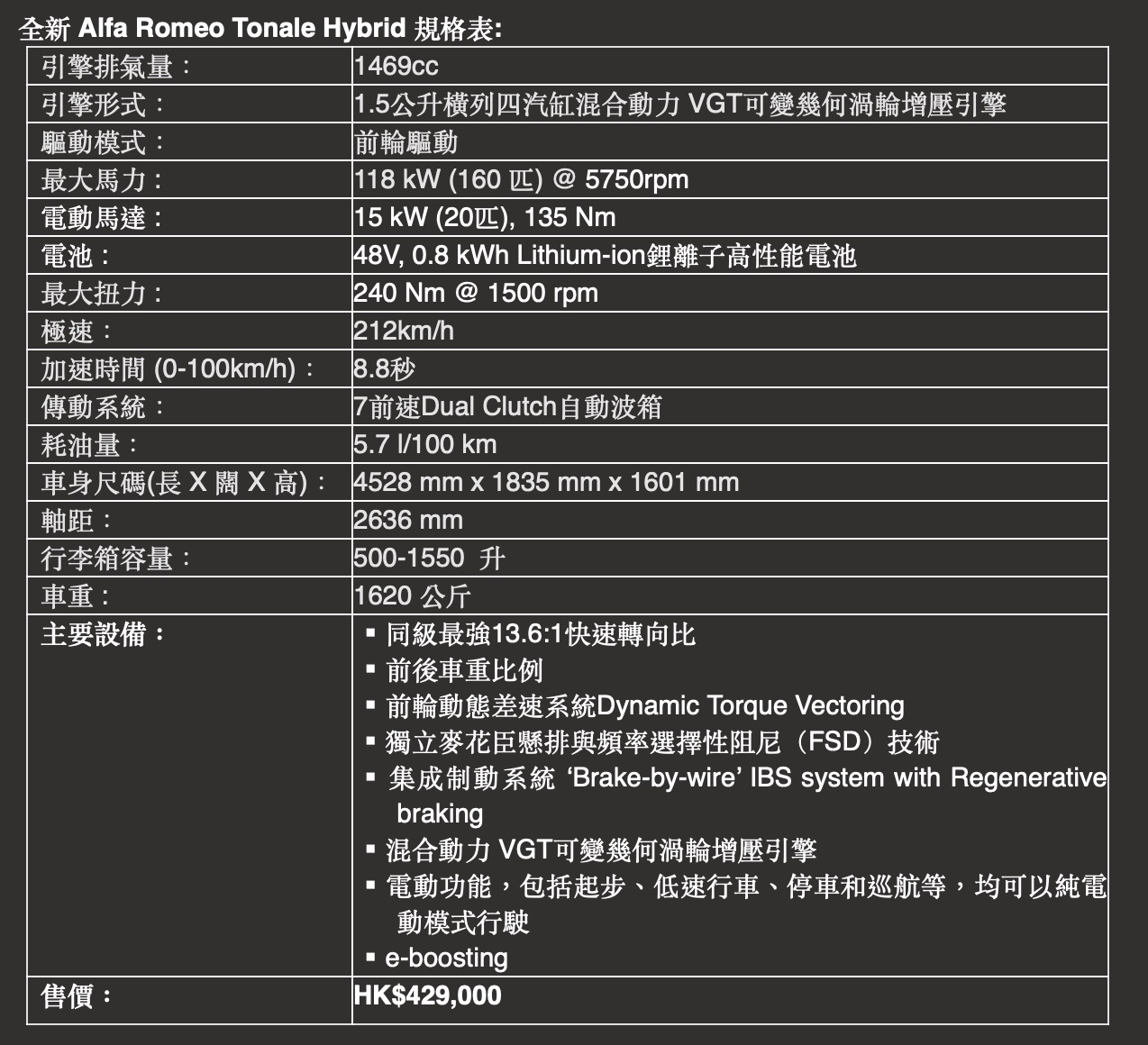 全新 Alfa Romeo Tonale Hybrid 規格表:

| 引擎排氣量： | 1469cc |
|---|---|
| 引擎形式： | 1.5公升橫列四汽缸混合動力 VGT可變幾何渦輪增壓引擎 |
| 驅動模式： | 前輪驅動 |
| 最大馬力： | 118 kW (160 匹) @ 5750rpm |
| 電動馬達： | 15 kW (20匹), 135 Nm |
| 電池： | 48V, 0.8 kWh Lithium-ion鋰離子高性能電池 |
| 最大扭力： | 240 Nm @ 1500 rpm |
| 極速： | 212km/h |
| 加速時間 (0-100km/h)： | 8.8秒 |
| 傳動系統： | 7前速Dual Clutch自動波箱 |
| 耗油量： | 5.7 l/100 km |
| 車身尺碼(長 X 闊 X 高)： | 4528 mm x 1835 mm x 1601 mm |
| 軸距： | 2636 mm |
| 行李箱容量： | 500-1550 升 |
| 車重： | 1620 公斤 |
| 主要設備： | ▪ 同級最強13.6:1快速轉向比 ▪ 前後車重比例 ▪ 前輪動態差速系統Dynamic Torque Vectoring ▪ 獨立麥花臣懸排與頻率選擇性阻尼（FSD）技術 ▪ 集成制動系統 ‘Brake-by-wire’ IBS system with Regenerative braking ▪ 混合動力 VGT可變幾何渦輪增壓引擎 ▪ 電動功能，包括起步、低速行車、停車和巡航等，均可以純電動模式行駛 ▪ e-boosting |
| 售價： | HK$429,000 |